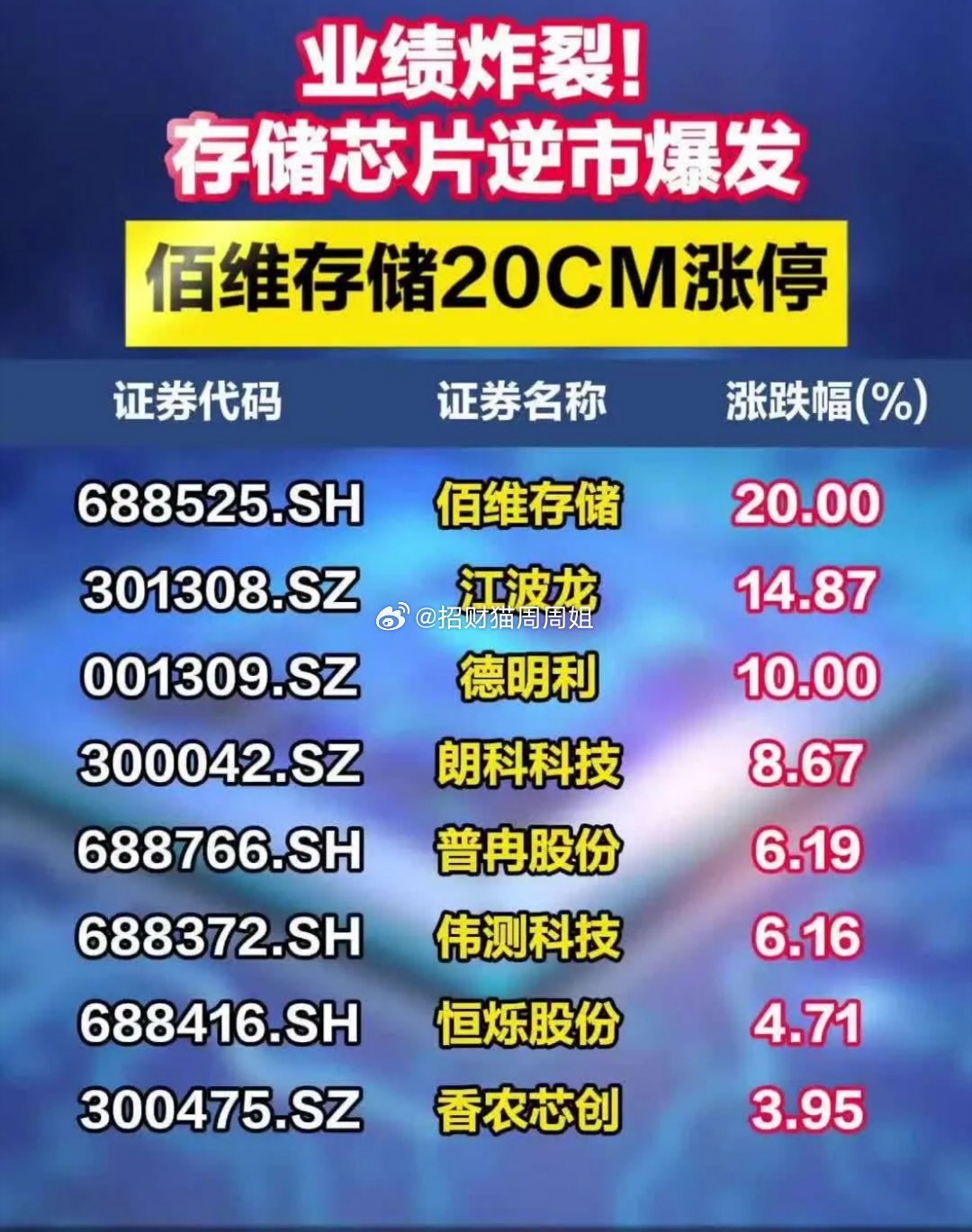 业绩炸裂！
存储芯片逆市爆发

佰维存储20CM涨停

| 证券代码 | 证券名称 | 涨跌幅(%) |
|---|---|---|
| 688525.SH | 佰维存储 | 20.00 |
| 301308.SZ | 江波龙 | 14.87 |
| 001309.SZ | 德明利 | 10.00 |
| 300042.SZ | 朗科科技 | 8.67 |
| 688766.SH | 普冉股份 | 6.19 |
| 688372.SH | 伟测科技 | 6.16 |
| 688416.SH | 恒烁股份 | 4.71 |
| 300475.SZ | 香农芯创 | 3.95 |

@招财猫周周姐